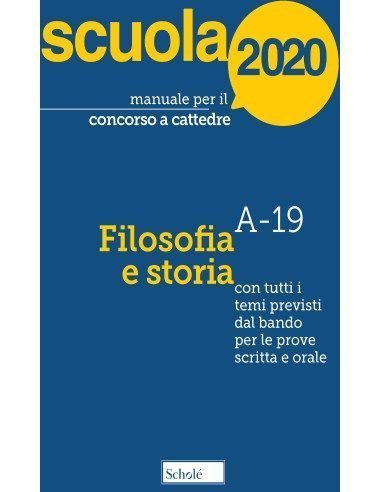 scuola 2020

manuale per il
concorso a cattedre

A-19
Filosofia
e storia

con tutti i temi previsti dal bando per le prove scritta e orale

Scholé